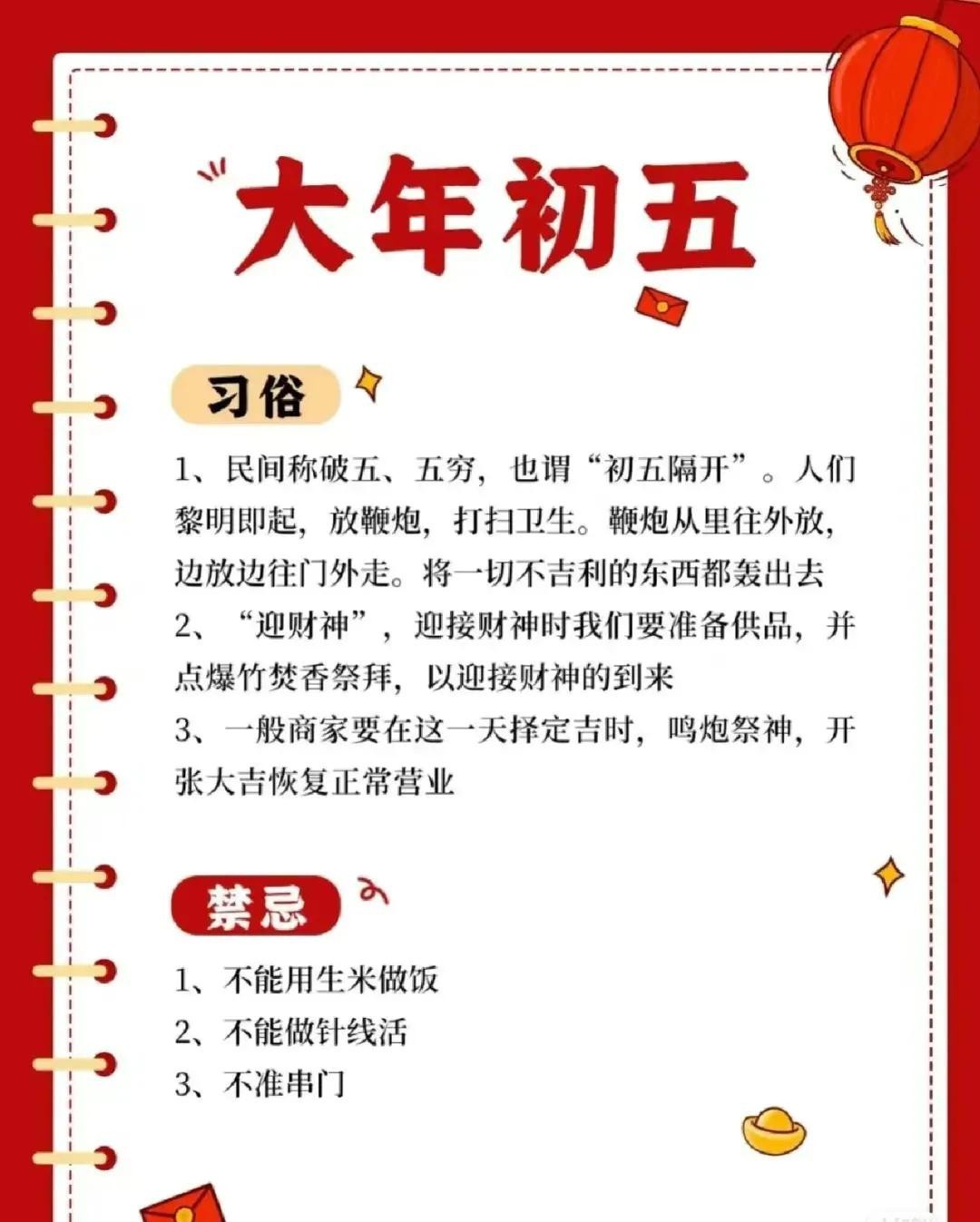 大年初五

习俗

1、民间称破五、五穷，也谓“初五隔开”。人们黎明即起，放鞭炮，打扫卫生。鞭炮从里往外放，边放边往门外走。将一切不吉利的东西都轰出去
2、“迎财神”，迎接财神时我们要准备供品，并点爆竹焚香祭拜，以迎接财神的到来
3、一般商家要在这一天择定吉时，鸣炮祭神，开张大吉恢复正常营业

禁忌

1、不能用生米做饭
2、不能做针线活
3、不准串门